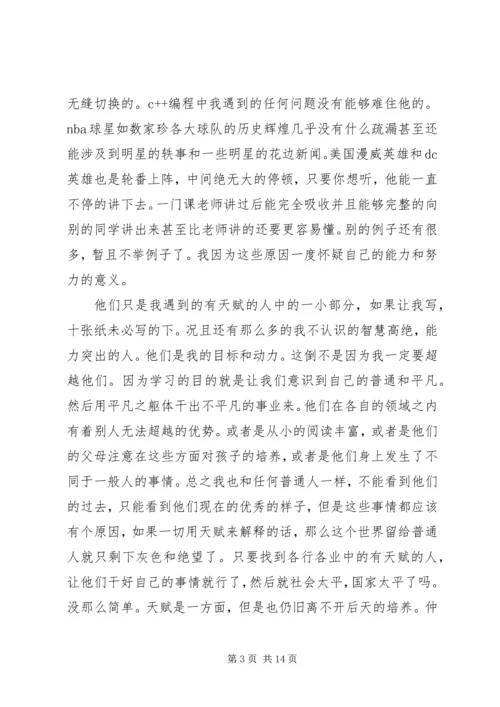 无缝切换的。c++编程中我遇到的任何问题没有能够难住他的。nba球星如数家珍各大球队的历史辉煌几乎没有什么疏漏甚至还能涉及到明星的轶事和一些明星的花边新闻。美国漫威英雄和dc英雄也是轮番上阵，中间绝无大的停顿，只要你想听，他能一直不停的讲下去。一门课老师讲过后能完全吸收并且能够完整的向别的同学讲出来甚至比老师讲的还要更容易懂。别的例子还有很多，暂且不举例子了。我因为这些原因一度怀疑自己的能力和努力的意义。

他们只是我遇到的有天赋的人中的一小部分，如果让我写，十张纸未必写的下。况且还有那么多的我不认识的智慧高绝，能力突出的人。他们是我的目标和动力。这倒不是因为我一定要超越他们。因为学习的目的就是让我们意识到自己的普通和平凡。然后用平凡之躯体干出不平凡的事业来。他们在各自的领域之内有着别人无法超越的优势。或者是从小的阅读丰富，或者是他们的父母注意在这些方面对孩子的培养，或者是他们身上发生了不同于一般人的事情。总之我也和任何普通人一样，不能看到他们的过去，只能看到他们现在的优秀的样子，但是这些事情都应该有个原因，如果一切用天赋来解释的话，那么这个世界留给普通人就只剩下灰色和绝望了。只要找到各行各业中的有天赋的人，让他们干好自己的事情就行了，然后就社会太平，国家太平了吗。没那么简单。天赋是一方面，但是也仍旧离不开后天的培养。仲

第 3 页 共 14 页